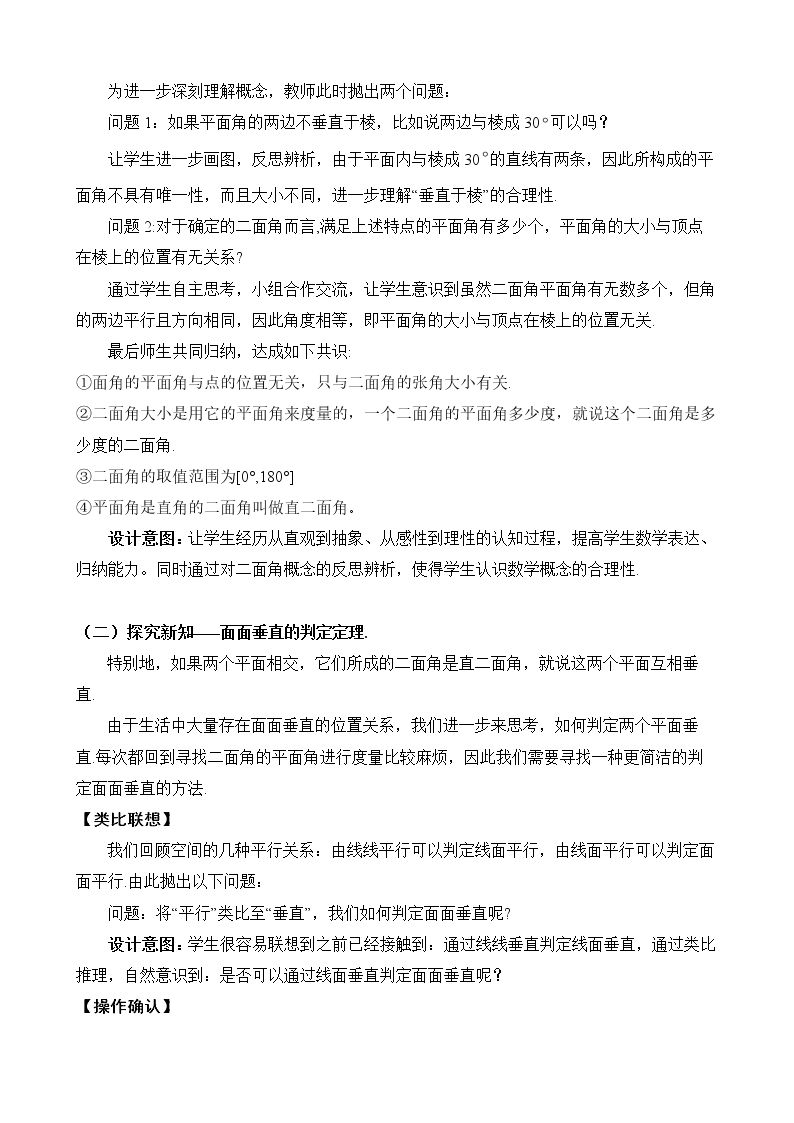 为进一步深刻理解概念，教师此时抛出两个问题：

问题1：如果平面角的两边不垂直于棱，比如说两边与棱成30°可以吗？

让学生进一步画图，反思辨析，由于平面内与棱成30°的直线有两条，因此所构成的平面角不具有唯一性，而且大小不同，进一步理解“垂直于棱”的合理性.

问题2:对于确定的二面角而言,满足上述特点的平面角有多少个，平面角的大小与顶点在棱上的位置有无关系?

通过学生自主思考，小组合作交流，让学生意识到虽然二面角平面角有无数多个，但角的两边平行且方向相同，因此角度相等，即平面角的大小与顶点在棱上的位置无关.

最后师生共同归纳，达成如下共识:

①面角的平面角与点的位置无关，只与二面角的张角大小有关.

②二面角大小是用它的平面角来度量的，一个二面角的平面角多少度，就说这个二面角是多少度的二面角.

③二面角的取值范围为[0°,180°]

④平面角是直角的二面角叫做直二面角。

设计意图：让学生经历从直观到抽象、从感性到理性的认知过程，提高学生数学表达、归纳能力。同时通过对二面角概念的反思辨析，使得学生认识数学概念的合理性.

（二）探究新知——面面垂直的判定定理.

特别地，如果两个平面相交，它们所成的二面角是直二面角，就说这两个平面互相垂直.

由于生活中大量存在面面垂直的位置关系，我们进一步来思考，如何判定两个平面垂直.每次都回到寻找二面角的平面角进行度量比较麻烦，因此我们需要寻找一种更简洁的判定面面垂直的方法.

【类比联想】

我们回顾空间的几种平行关系：由线线平行可以判定线面平行，由线面平行可以判定面面平行.由此抛出以下问题：

问题：将“平行”类比至“垂直”，我们如何判定面面垂直呢?

设计意图：学生很容易联想到之前已经接触到：通过线线垂直判定线面垂直，通过类比推理，自然意识到：是否可以通过线面垂直判定面面垂直呢？

【操作确认】